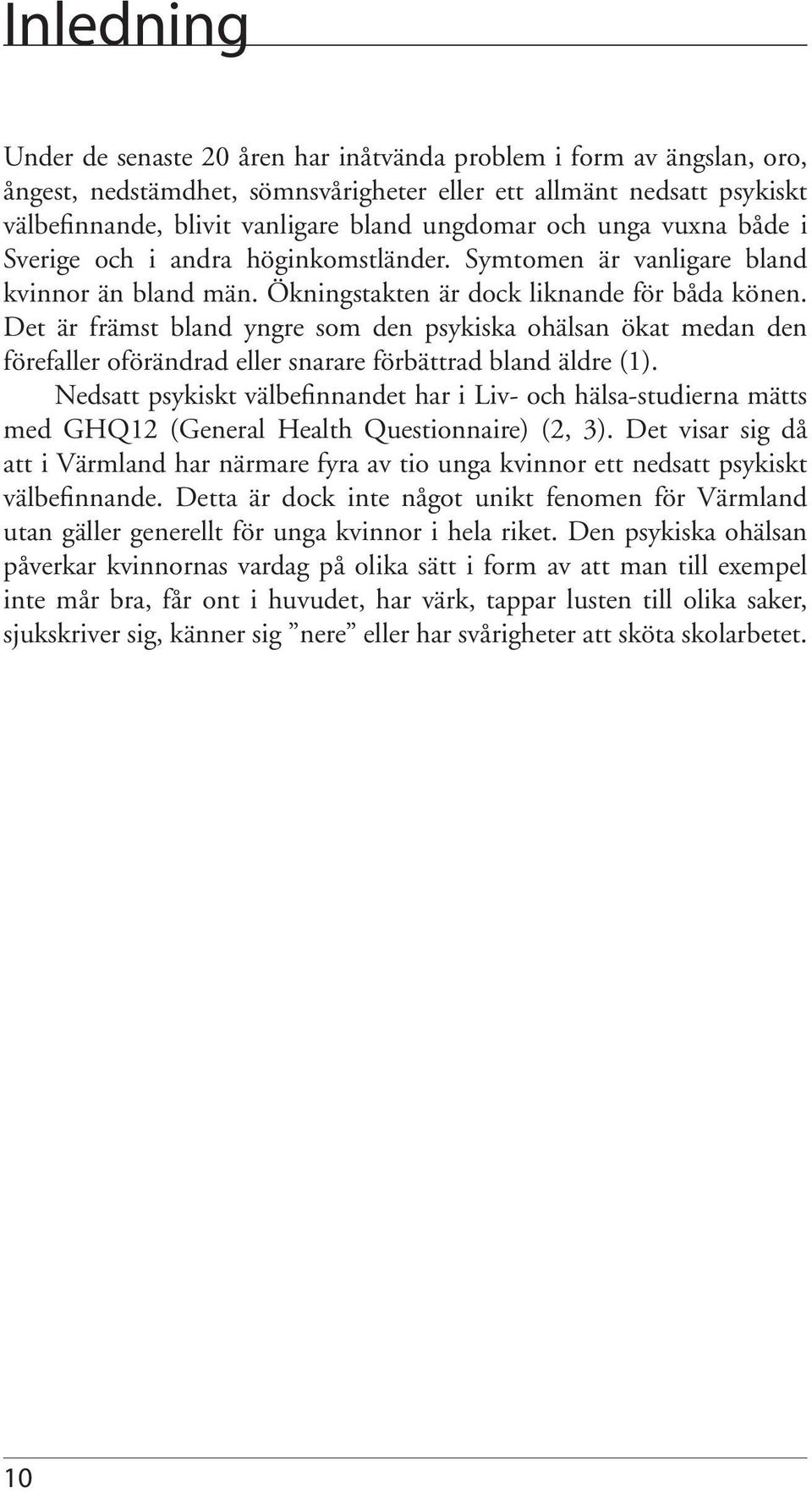 Inledning

Under de senaste 20 åren har inåtvända problem i form av ängslan, oro, ångest, nedstämdhet, sömnsvårigheter eller ett allmänt nedsatt psykiskt välbefinnande, blivit vanligare bland ungdomar och unga vuxna både i Sverige och i andra höginkomstländer. Symtomen är vanligare bland kvinnor än bland män. Ökningstakten är dock liknande för båda könen. Det är främst bland yngre som den psykiska ohälsan ökat medan den förefaller oförändrad eller snarare förbättrad bland äldre (1).

Nedsatt psykiskt välbefinnandet har i Liv- och hälsa-studierna mätts med GHQ12 (General Health Questionnaire) (2, 3). Det visar sig då att i Värmland har närmare fyra av tio unga kvinnor ett nedsatt psykiskt välbefinnande. Detta är dock inte något unikt fenomen för Värmland utan gäller generellt för unga kvinnor i hela riket. Den psykiska ohälsan påverkar kvinnornas vardag på olika sätt i form av att man till exempel inte mår bra, får ont i huvudet, har värk, tappar lusten till olika saker, sjukskriver sig, känner sig ”nere” eller har svårigheter att sköta skolarbetet.

10